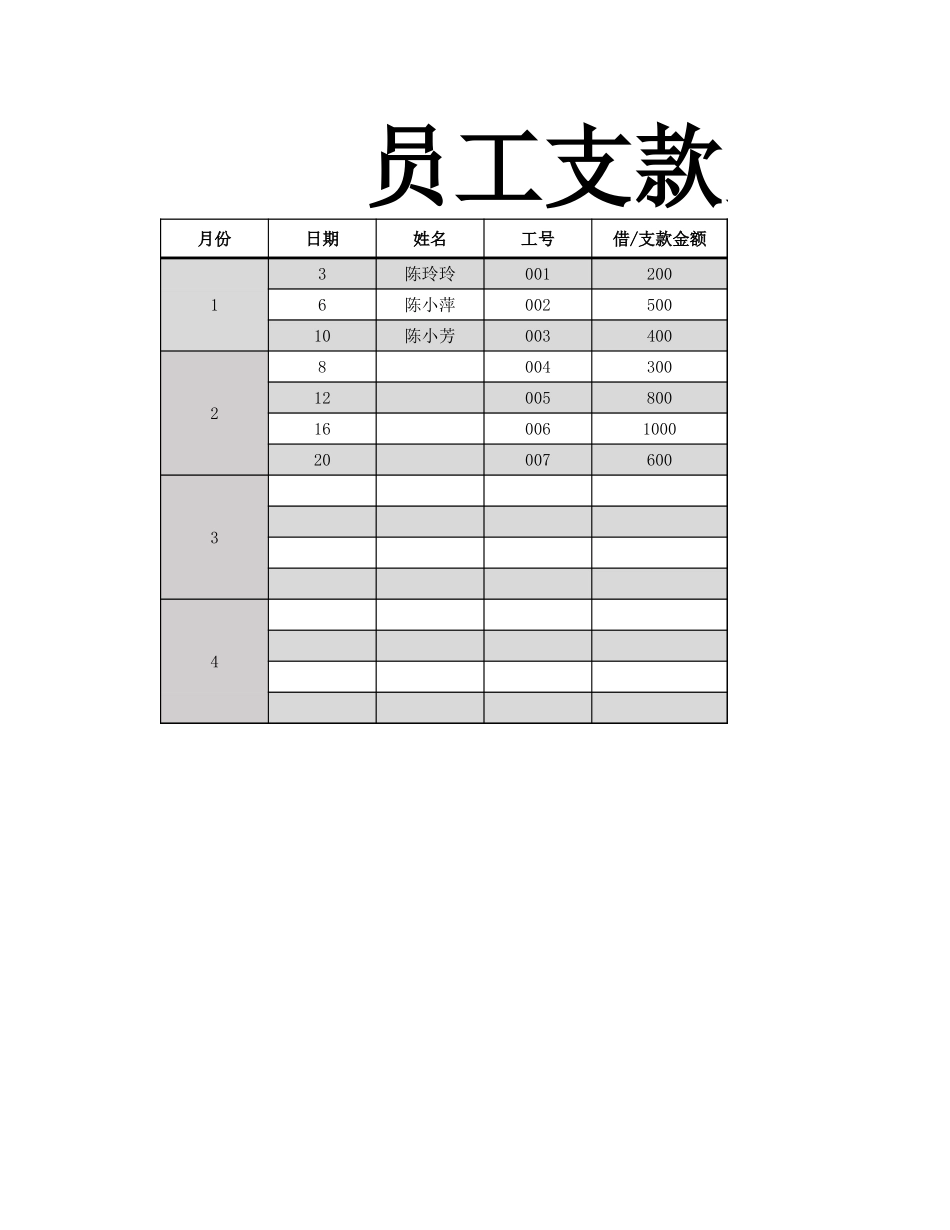 员工支款

| 月份 | 日期 | 姓名 | 工号 | 借/支款金额 |
|---|---|---|---|---|
| 1 | 3 | 陈玲玲 | 001 | 200 |
|  | 6 | 陈小萍 | 002 | 500 |
|  | 10 | 陈小芳 | 003 | 400 |
| 2 | 8 |  | 004 | 300 |
|  | 12 |  | 005 | 800 |
|  | 16 |  | 006 | 1000 |
|  | 20 |  | 007 | 600 |
| 3 |  |  |  |  |
|  |  |  |  |  |
|  |  |  |  |  |
|  |  |  |  |  |
| 4 |  |  |  |  |
|  |  |  |  |  |
|  |  |  |  |  |
|  |  |  |  |  |